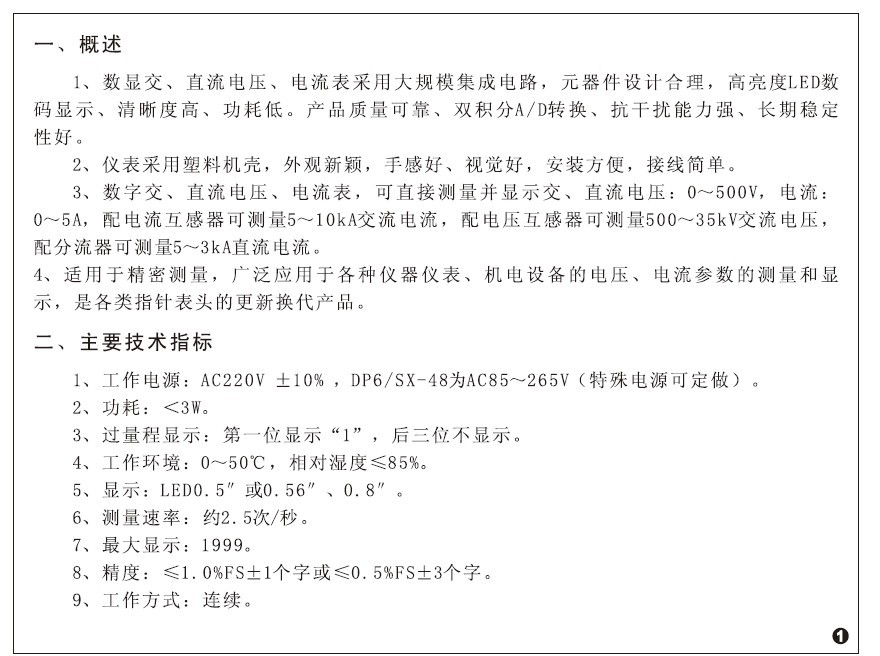 一、概述

1、数显交、直流电压、电流表采用大规模集成电路，元器件设计合理，高亮度LED数码显示、清晰度高、功耗低。产品质量可靠、双积分A/D转换、抗干扰能力强、长期稳定性好。

2、仪表采用塑料机壳，外观新颖，手感好、视觉好，安装方便，接线简单。

3、数字交、直流电压、电流表，可直接测量并显示交、直流电压：0～500V，电流：0～5A，配电流互感器可测量5～10kA交流电流，配电压互感器可测量500～35kV交流电压，配分流器可测量5～3kA直流电流。

4、适用于精密测量，广泛应用于各种仪器仪表、机电设备的电压、电流参数的测量和显示，是各类指针表头的更新换代产品。

二、主要技术指标

1、工作电源：AC220V ±10%，DP6/SX-48为AC85～265V（特殊电源可定做）。

2、功耗：<3W。

3、过量程显示：第一位显示“1”，后三位不显示。

4、工作环境：0～50℃，相对湿度≤85%。

5、显示：LED0.5″或0.56″、0.8″。

6、测量速率：约2.5次/秒。

7、最大显示：1999。

8、精度：≤1.0%FS±1个字或≤0.5%FS±3个字。

9、工作方式：连续。

1